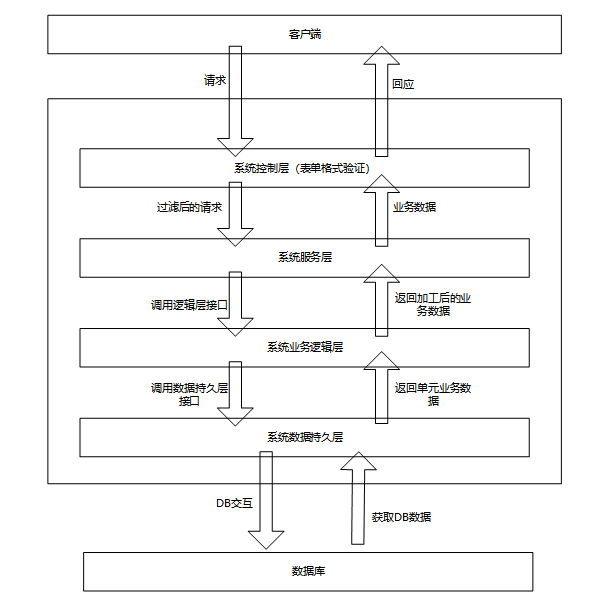 客户端

请求

回应

系统控制层（表单格式验证）

过滤后的请求

业务数据

系统服务层

调用逻辑层接口

返回加工后的业务数据

系统业务逻辑层

调用数据持久层接口

返回单元业务数据

系统数据持久层

DB交互

获取DB数据

数据库